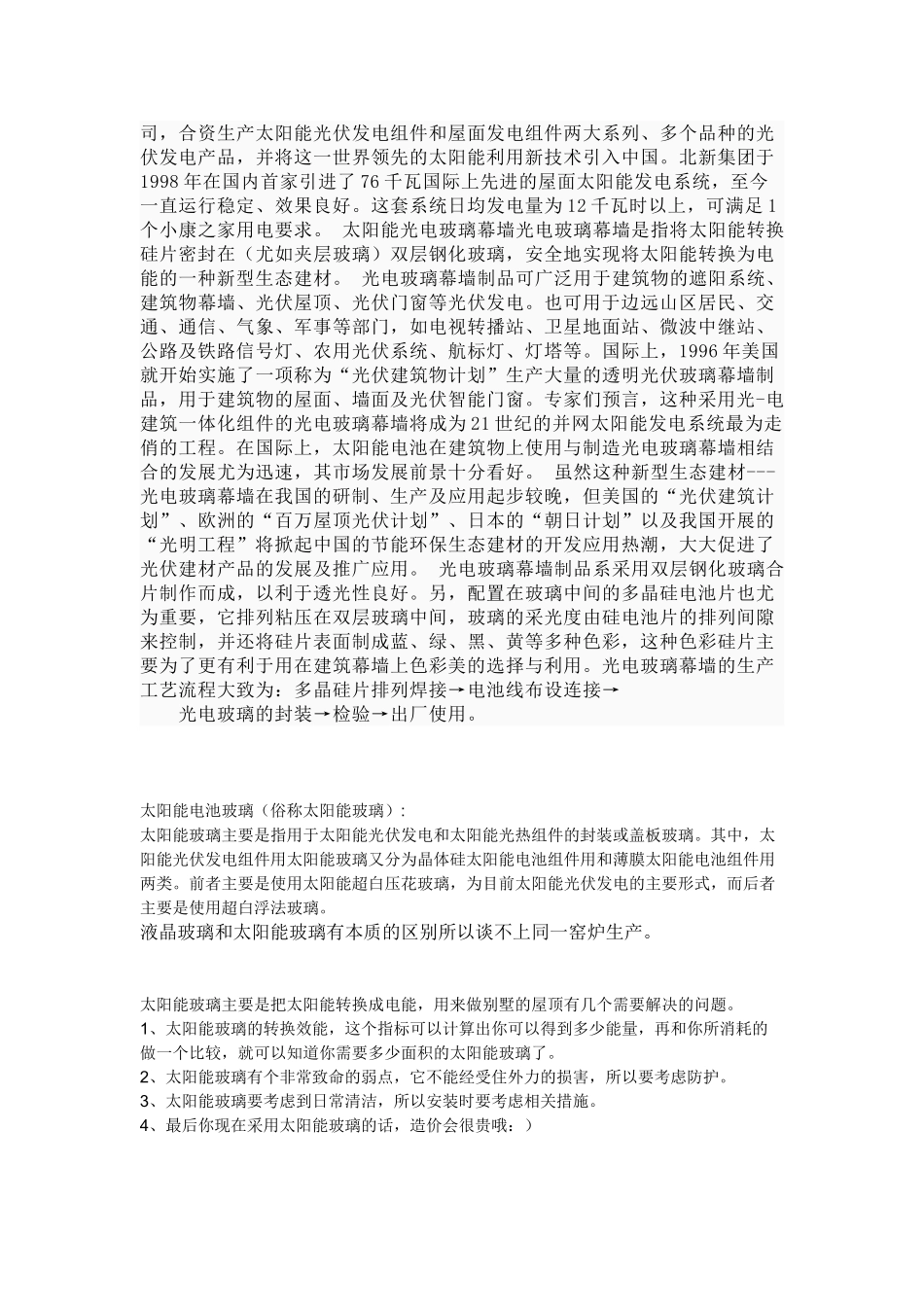 司，合资生产太阳能光伏发电组件和屋面发电组件两大系列、多个品种的光伏发电产品，并将这一世界领先的太阳能利用新技术引入中国。北新集团于1998年在国内首家引进了76千瓦国际上先进的屋面太阳能发电系统，至今一直运行稳定、效果良好。这套系统日均发电量为12千瓦时以上，可满足1个小康之家用电要求。 太阳能光电玻璃幕墙光电玻璃幕墙是指将太阳能转换硅片密封在（尤如夹层玻璃）双层钢化玻璃，安全地实现将太阳能转换为电能的一种新型生态建材。 光电玻璃幕墙制品可广泛用于建筑物的遮阳系统、建筑物幕墙、光伏屋顶、光伏门窗等光伏发电。也可用于边远山区居民、交通、通信、气象、军事等部门，如电视转播站、卫星地面站、微波中继站、公路及铁路信号灯、农用光伏系统、航标灯、灯塔等。国际上，1996年美国就开始实施了一项称为“光伏建筑物计划”生产大量的透明光伏玻璃幕墙制品，用于建筑物的屋面、墙面及光伏智能门窗。专家们预言，这种采用光-电建筑一体化组件的光电玻璃幕墙将成为21世纪的并网太阳能发电系统最为走俏的工程。在国际上，太阳能电池在建筑物上使用与制造光电玻璃幕墙相结合的发展尤为迅速，其市场发展前景十分看好。 虽然这种新型生态建材---光电玻璃幕墙在我国的研制、生产及应用起步较晚，但美国的“光伏建筑计划”、欧洲的“百万屋顶光伏计划”、日本的“朝日计划”以及我国开展的“光明工程”将掀起中国的节能环保生态建材的开发应用热潮，大大促进了光伏建材产品的发展及推广应用。 光电玻璃幕墙制品系采用双层钢化玻璃合片制作而成，以利于透光性良好。另，配置在玻璃中间的多晶硅电池片也尤为重要，它排列粘压在双层玻璃中间，玻璃的采光度由硅电池片的排列间隙来控制，并还将硅片表面制成蓝、绿、黑、黄等多种色彩，这种色彩硅片主要为了更有利于用在建筑幕墙上色彩美的选择与利用。光电玻璃幕墙的生产工艺流程大致为：多晶硅片排列焊接→电池线布设连接→
光电玻璃的封装→检验→出厂使用。

太阳能电池玻璃（俗称太阳能玻璃）：
太阳能玻璃主要是指用于太阳能光伏发电和太阳能光热组件的封装或盖板玻璃。其中，太阳能光伏发电组件用太阳能玻璃又分为晶体硅太阳能电池组件用和薄膜太阳能电池组件用两类。前者主要是使用太阳能超白压花玻璃，为目前太阳能光伏发电的主要形式，而后者主要是使用超白浮法玻璃。
液晶玻璃和太阳能玻璃有本质的区别所以谈不上同一窑炉生产。

太阳能玻璃主要是把太阳能转换成电能，用来做别墅的屋顶有几个需要解决的问题。
1、太阳能玻璃的转换效能，这个指标可以计算出你可以得到多少能量，再和你所消耗的做一个比较，就可以知道你需要多少面积的太阳能玻璃了。
2、太阳能玻璃有个非常致命的弱点，它不能经受住外力的损害，所以要考虑防护。
3、太阳能玻璃要考虑到日常清洁，所以安装时要考虑相关措施。
4、最后你现在采用太阳能玻璃的话，造价会很贵哦：）